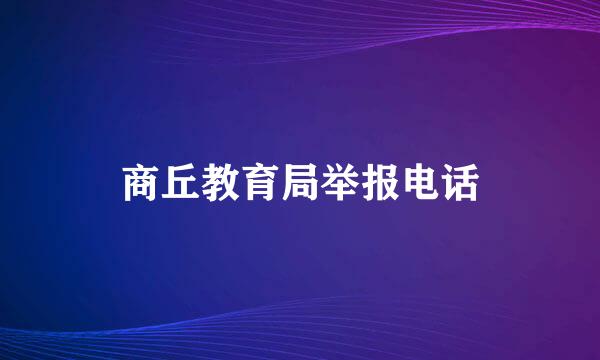 商丘教育局举报电话